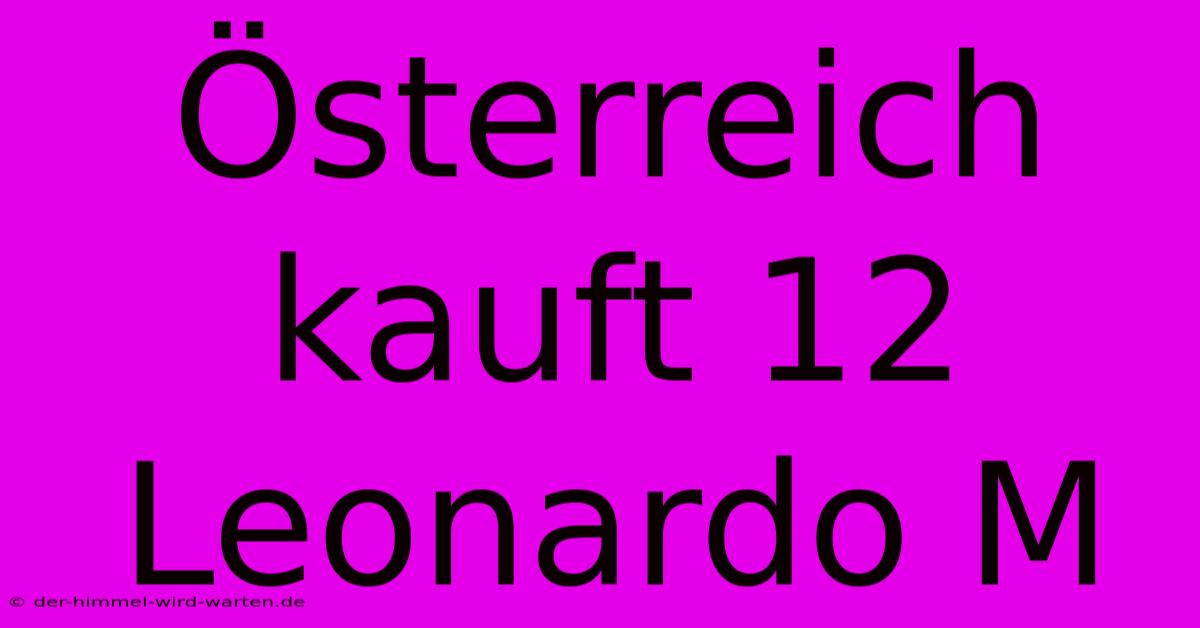 Österreich kauft 12 Leonardo M

© der-himmel-wird-warten.de